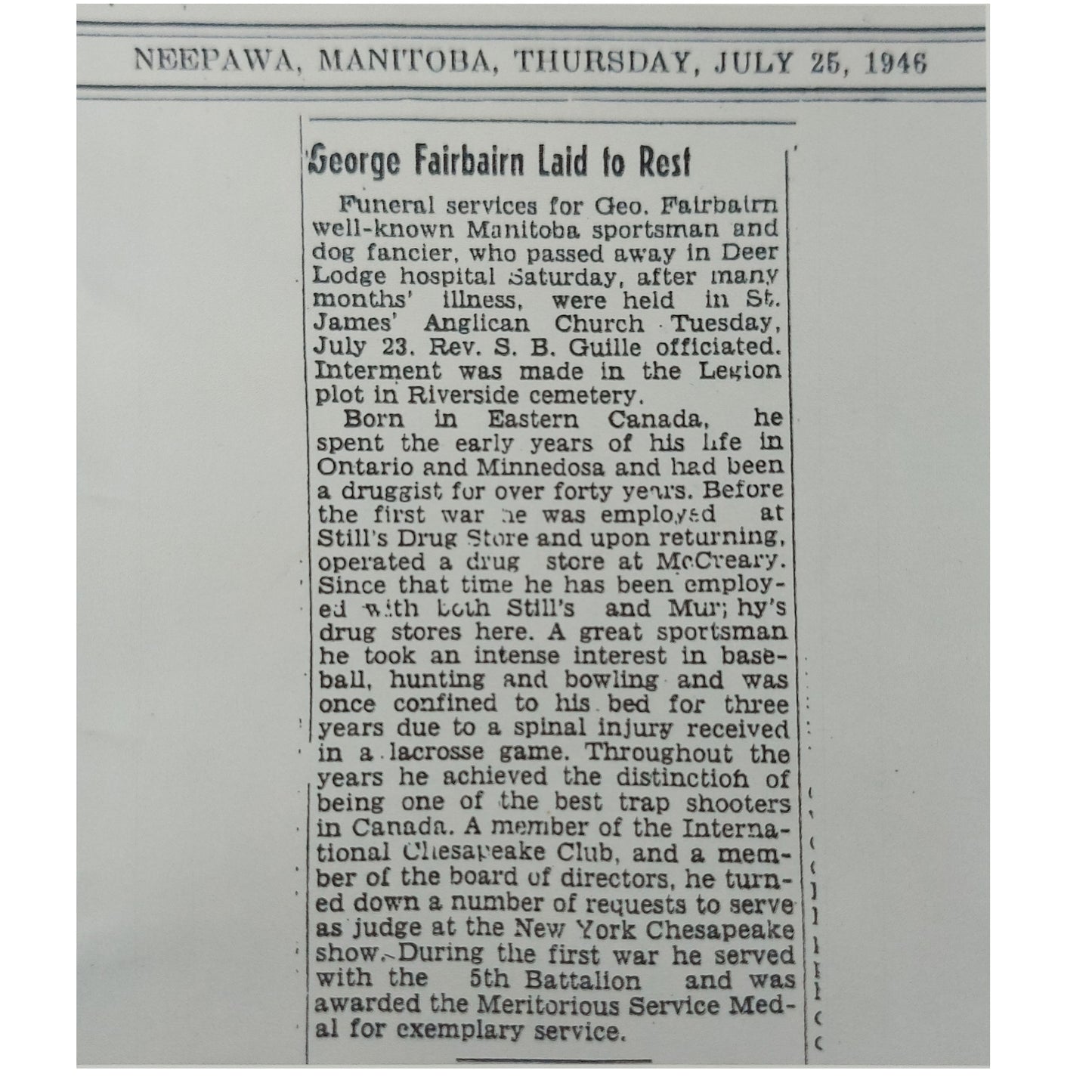 NEEPAWA, MANITOBA, THURSDAY, JULY 25, 1946

George Fairbairn Laid to Rest

Funeral services for Geo. Fairbairn well-known Manitoba sportsman and dog fancier, who passed away in Deer Lodge hospital Saturday, after many months' illness, were held in St. James' Anglican Church Tuesday, July 23. Rev. S. B. Guille officiated. Interment was made in the Legion plot in Riverside cemetery.

Born in Eastern Canada, he spent the early years of his life in Ontario and Minnedosa and had been a druggist for over forty years. Before the first war he was employed at Still's Drug Store and upon returning, operated a drug store at McCreary. Since that time he has been employed with both Still's and Murphy's drug stores here. A great sportsman he took an intense interest in baseball, hunting and bowling and was once confined to his bed for three years due to a spinal injury received in a lacrosse game. Throughout the years he achieved the distinction of being one of the best trap shooters in Canada. A member of the International Chesapeake Club, and a member of the board of directors, he turned down a number of requests to serve as judge at the New York Chesapeake show. During the first war he served with the 5th Battalion and was awarded the Meritorious Service Medal for exemplary service.